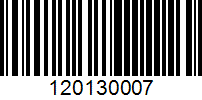 120130007